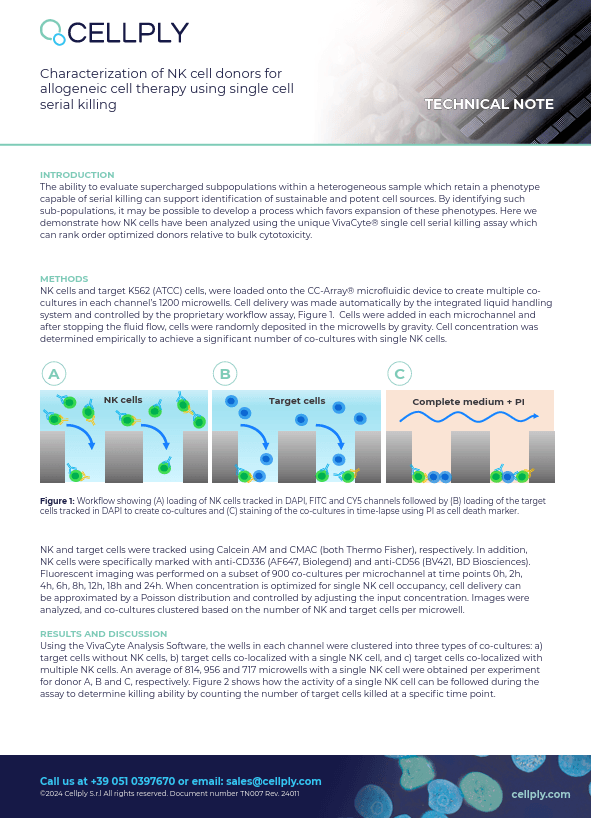 CELLPLY

Characterization of NK cell donors for allogeneic cell therapy using single cell serial killing

TECHNICAL NOTE

INTRODUCTION
The ability to evaluate supercharged subpopulations within a heterogeneous sample which retain a phenotype capable of serial killing can support identification of sustainable and potent cell sources. By identifying such sub-populations, it may be possible to develop a process which favors expansion of these phenotypes. Here we demonstrate how NK cells have been analyzed using the unique VivaCyte® single cell serial killing assay which can rank order optimized donors relative to bulk cytotoxicity.

METHODS
NK cells and target K562 (ATCC) cells, were loaded onto the CC-Array® microfluidic device to create multiple co-cultures in each channel's 1200 microwells. Cell delivery was made automatically by the integrated liquid handling system and controlled by the proprietary workflow assay, Figure 1. Cells were added in each microchannel and after stopping the fluid flow, cells were randomly deposited in the microwells by gravity. Cell concentration was determined empirically to achieve a significant number of co-cultures with single NK cells.

A

NK cells

B

Target cells

C

Complete medium + PI

Figure 1: Workflow showing (A) loading of NK cells tracked in DAPI, FITC and CY5 channels followed by (B) loading of the target cells tracked in DAPI to create co-cultures and (C) staining of the co-cultures in time-lapse using PI as cell death marker.

NK and target cells were tracked using Calcein AM and CMAC (both Thermo Fisher), respectively. In addition, NK cells were specifically marked with anti-CD336 (AF647, Biolegend) and anti-CD56 (BV421, BD Biosciences). Fluorescent imaging was performed on a subset of 900 co-cultures per microchannel at time points 0h, 2h, 4h, 6h, 8h, 12h, 18h and 24h. When concentration is optimized for single NK cell occupancy, cell delivery can be approximated by a Poisson distribution and controlled by adjusting the input concentration. Images were analyzed, and co-cultures clustered based on the number of NK and target cells per microwell.

RESULTS AND DISCUSSION
Using the VivaCyte Analysis Software, the wells in each channel were clustered into three types of co-cultures: a) target cells without NK cells, b) target cells co-localized with a single NK cell, and c) target cells co-localized with multiple NK cells. An average of 814, 956 and 717 microwells with a single NK cell were obtained per experiment for donor A, B and C, respectively. Figure 2 shows how the activity of a single NK cell can be followed during the assay to determine killing ability by counting the number of target cells killed at a specific time point.

Call us at +39 051 0397670 or email: sales@cellply.com
©2024 Cellply S.r.l All rights reserved. Document number TN007 Rev. 24011

cellply.com